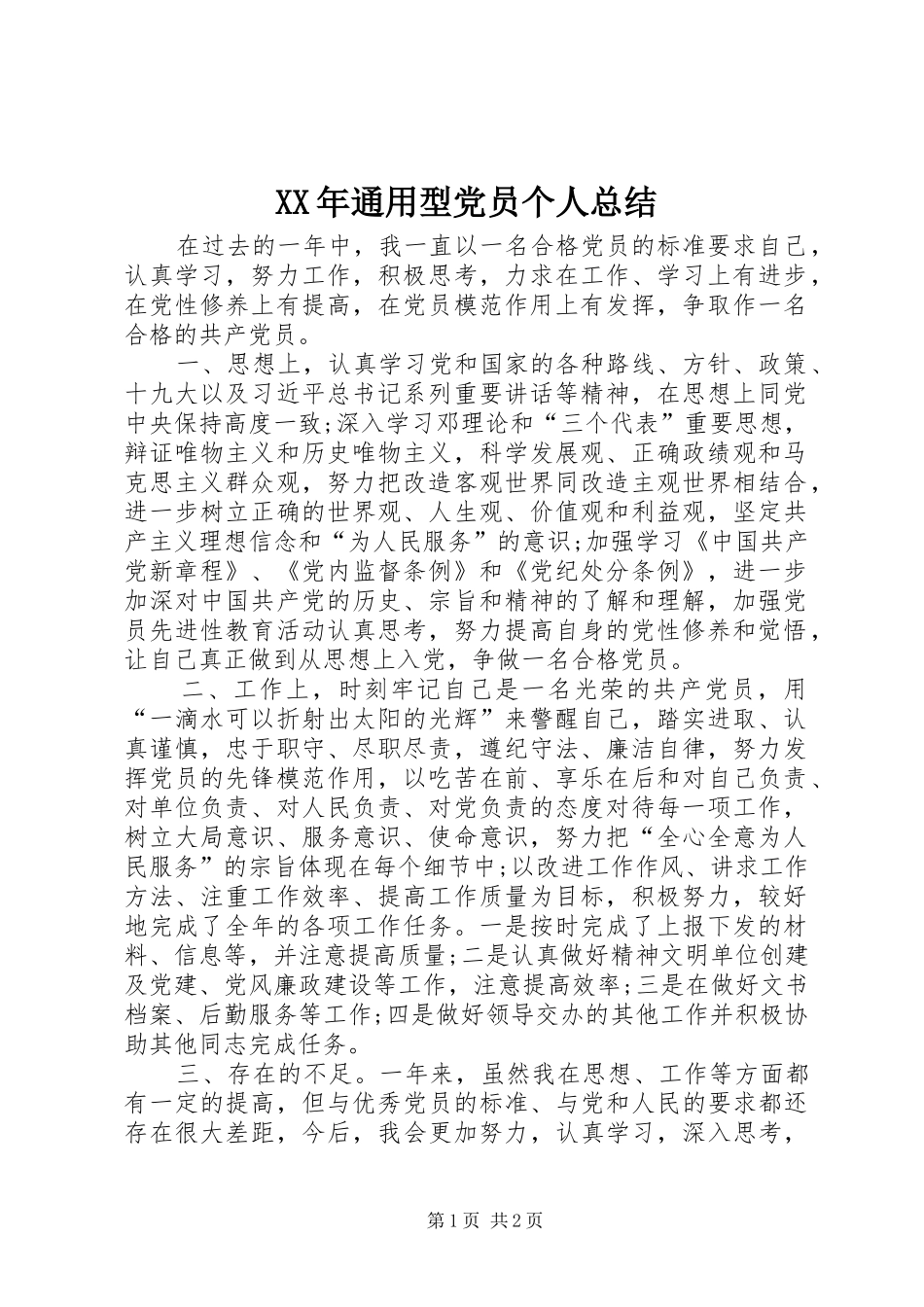 XX年通用型党员个人总结

在过去的一年中，我一直以一名合格党员的标准要求自己，认真学习，努力工作，积极思考，力求在工作、学习上有进步，在党性修养上有提高，在党员模范作用上有发挥，争取作一名合格的共产党员。

一、思想上，认真学习党和国家的各种路线、方针、政策、十九大以及习近平总书记系列重要讲话等精神，在思想上同党中央保持高度一致;深入学习邓理论和“三个代表”重要思想，辩证唯物主义和历史唯物主义，科学发展观、正确政绩观和马克思主义群众观，努力把改造客观世界同改造主观世界相结合，进一步树立正确的世界观、人生观、价值观和利益观，坚定共产主义理想信念和“为人民服务”的意识;加强学习《中国共产党新章程》、《党内监督条例》和《党纪处分条例》，进一步加深对中国共产党的历史、宗旨和精神的了解和理解，加强党员先进性教育活动认真思考，努力提高自身的党性修养和觉悟，让自己真正做到从思想上入党，争做一名合格党员。

二、工作上，时刻牢记自己是一名光荣的共产党员，用“一滴水可以折射出太阳的光辉”来警醒自己，踏实进取、认真谨慎，忠于职守、尽职尽责，遵纪守法、廉洁自律，努力发挥党员的先锋模范作用，以吃苦在前、享乐在后和对自己负责、对单位负责、对人民负责、对党负责的态度对待每一项工作，树立大局意识、服务意识、使命意识，努力把“全心全意为人民服务”的宗旨体现在每个细节中;以改进工作作风、讲求工作方法、注重工作效率、提高工作质量为目标，积极努力，较好地完成了全年的各项工作任务。一是按时完成了上报下发的材料、信息等，并注意提高质量;二是认真做好精神文明单位创建及党建、党风廉政建设等工作，注意提高效率;三是在做好文书档案、后勤服务等工作;四是做好领导交办的其他工作并积极协助其他同志完成任务。

三、存在的不足。一年来，虽然我在思想、工作等方面都有一定的提高，但与优秀党员的标准、与党和人民的要求都还存在很大差距，今后，我会更加努力，认真学习，深入思考，

第1页 共2页